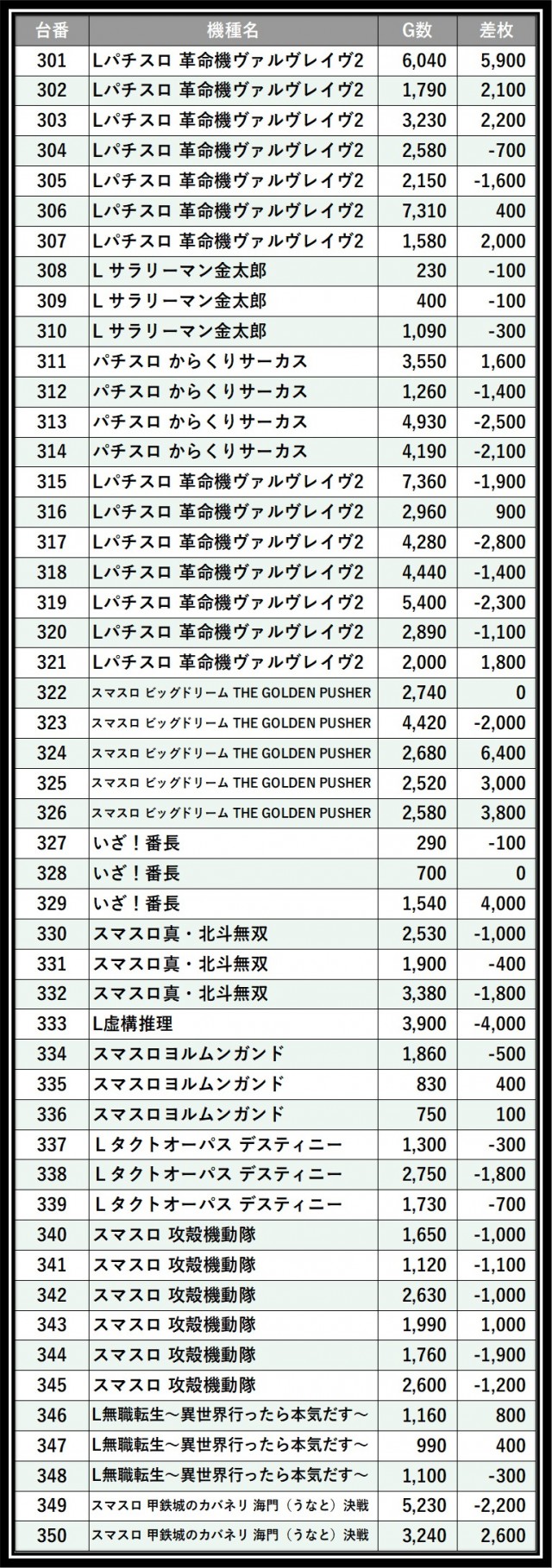 | 台番 | 機種名 | G数 | 差枚 |
|---|---|---|---|
| 301 | Lパチスロ 革命機ヴァルヴレイヴ2 | 6,040 | 5,900 |
| 302 | Lパチスロ 革命機ヴァルヴレイヴ2 | 1,790 | 2,100 |
| 303 | Lパチスロ 革命機ヴァルヴレイヴ2 | 3,230 | 2,200 |
| 304 | Lパチスロ 革命機ヴァルヴレイヴ2 | 2,580 | -700 |
| 305 | Lパチスロ 革命機ヴァルヴレイヴ2 | 2,150 | -1,600 |
| 306 | Lパチスロ 革命機ヴァルヴレイヴ2 | 7,310 | 400 |
| 307 | Lパチスロ 革命機ヴァルヴレイヴ2 | 1,580 | 2,000 |
| 308 | L サラリーマン金太郎 | 230 | -100 |
| 309 | L サラリーマン金太郎 | 400 | -100 |
| 310 | L サラリーマン金太郎 | 1,090 | -300 |
| 311 | パチスロ からくりサーカス | 3,550 | 1,600 |
| 312 | パチスロ からくりサーカス | 1,260 | -1,400 |
| 313 | パチスロ からくりサーカス | 4,930 | -2,500 |
| 314 | パチスロ からくりサーカス | 4,190 | -2,100 |
| 315 | Lパチスロ 革命機ヴァルヴレイヴ2 | 7,360 | -1,900 |
| 316 | Lパチスロ 革命機ヴァルヴレイヴ2 | 2,960 | 900 |
| 317 | Lパチスロ 革命機ヴァルヴレイヴ2 | 4,280 | -2,800 |
| 318 | Lパチスロ 革命機ヴァルヴレイヴ2 | 4,440 | -1,400 |
| 319 | Lパチスロ 革命機ヴァルヴレイヴ2 | 5,400 | -2,300 |
| 320 | Lパチスロ 革命機ヴァルヴレイヴ2 | 2,890 | -1,100 |
| 321 | Lパチスロ 革命機ヴァルヴレイヴ2 | 2,000 | 1,800 |
| 322 | スマスロ ビッグドリーム THE GOLDEN PUSHER | 2,740 | 0 |
| 323 | スマスロ ビッグドリーム THE GOLDEN PUSHER | 4,420 | -2,000 |
| 324 | スマスロ ビッグドリーム THE GOLDEN PUSHER | 2,680 | 6,400 |
| 325 | スマスロ ビッグドリーム THE GOLDEN PUSHER | 2,520 | 3,000 |
| 326 | スマスロ ビッグドリーム THE GOLDEN PUSHER | 2,580 | 3,800 |
| 327 | いざ！番長 | 290 | -100 |
| 328 | いざ！番長 | 700 | 0 |
| 329 | いざ！番長 | 1,540 | 4,000 |
| 330 | スマスロ真・北斗無双 | 2,530 | -1,000 |
| 331 | スマスロ真・北斗無双 | 1,900 | -400 |
| 332 | スマスロ真・北斗無双 | 3,380 | -1,800 |
| 333 | L虚構推理 | 3,900 | -4,000 |
| 334 | スマスロヨルムンガンド | 1,860 | -500 |
| 335 | スマスロヨルムンガンド | 830 | 400 |
| 336 | スマスロヨルムンガンド | 750 | 100 |
| 337 | Lタクトオーパス デスティニー | 1,300 | -300 |
| 338 | Lタクトオーパス デスティニー | 2,750 | -1,800 |
| 339 | Lタクトオーパス デスティニー | 1,730 | -700 |
| 340 | スマスロ 攻殻機動隊 | 1,650 | -1,000 |
| 341 | スマスロ 攻殻機動隊 | 1,120 | -1,100 |
| 342 | スマスロ 攻殻機動隊 | 2,630 | -1,000 |
| 343 | スマスロ 攻殻機動隊 | 1,990 | 1,000 |
| 344 | スマスロ 攻殻機動隊 | 1,760 | -1,900 |
| 345 | スマスロ 攻殻機動隊 | 2,600 | -1,200 |
| 346 | L無職転生～異世界行ったら本気だす～ | 1,160 | 800 |
| 347 | L無職転生～異世界行ったら本気だす～ | 990 | 400 |
| 348 | L無職転生～異世界行ったら本気だす～ | 1,100 | -300 |
| 349 | スマスロ 甲鉄城のカバネリ 海門（うなと）決戦 | 5,230 | -2,200 |
| 350 | スマスロ 甲鉄城のカバネリ 海門（うなと）決戦 | 3,240 | 2,600 |